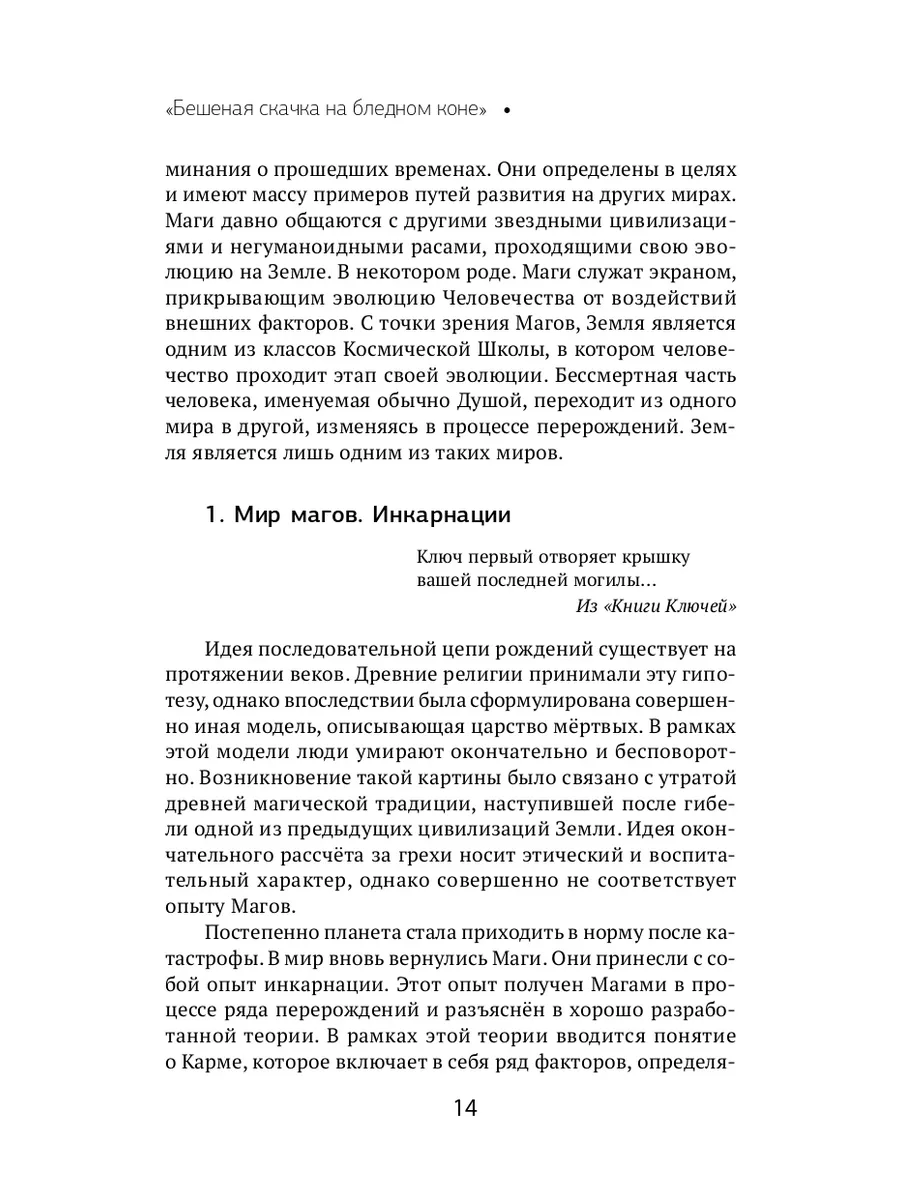 «Бешеная скачка на бледном коне» •

минания о прошедших временах. Они определены в целях и имеют массу примеров путей развития на других мирах. Маги давно общаются с другими звездными цивилизациями и негуманоидными расами, проходящими свою эволюцию на Земле. В некотором роде. Маги служат экраном, прикрывающим эволюцию Человечества от воздействий внешних факторов. С точки зрения Магов, Земля является одним из классов Космической Школы, в котором человечество проходит этап своей эволюции. Бессмертная часть человека, именуемая обычно Душой, переходит из одного мира в другой, изменяясь в процессе перерождений. Земля является лишь одним из таких миров.

1. Мир магов. Инкарнации

Ключ первый отворяет крышку вашей последней могилы...
Из «Книги Ключей»

Идея последовательной цепи рождений существует на протяжении веков. Древние религии принимали эту гипотезу, однако впоследствии была сформулирована совершенно иная модель, описывающая царство мёртвых. В рамках этой модели люди умирают окончательно и бесповоротно. Возникновение такой картины было связано с утратой древней магической традиции, наступившей после гибели одной из предыдущих цивилизаций Земли. Идея окончательного рассчёта за грехи носит этический и воспитательный характер, однако совершенно не соответствует опыту Магов.

Постепенно планета стала приходить в норму после катастрофы. В мир вновь вернулись Маги. Они принесли с собой опыт инкарнации. Этот опыт получен Магами в процессе ряда перерождений и разъяснён в хорошо разработанной теории. В рамках этой теории вводится понятие о Карме, которое включает в себя ряд факторов, определя-

14